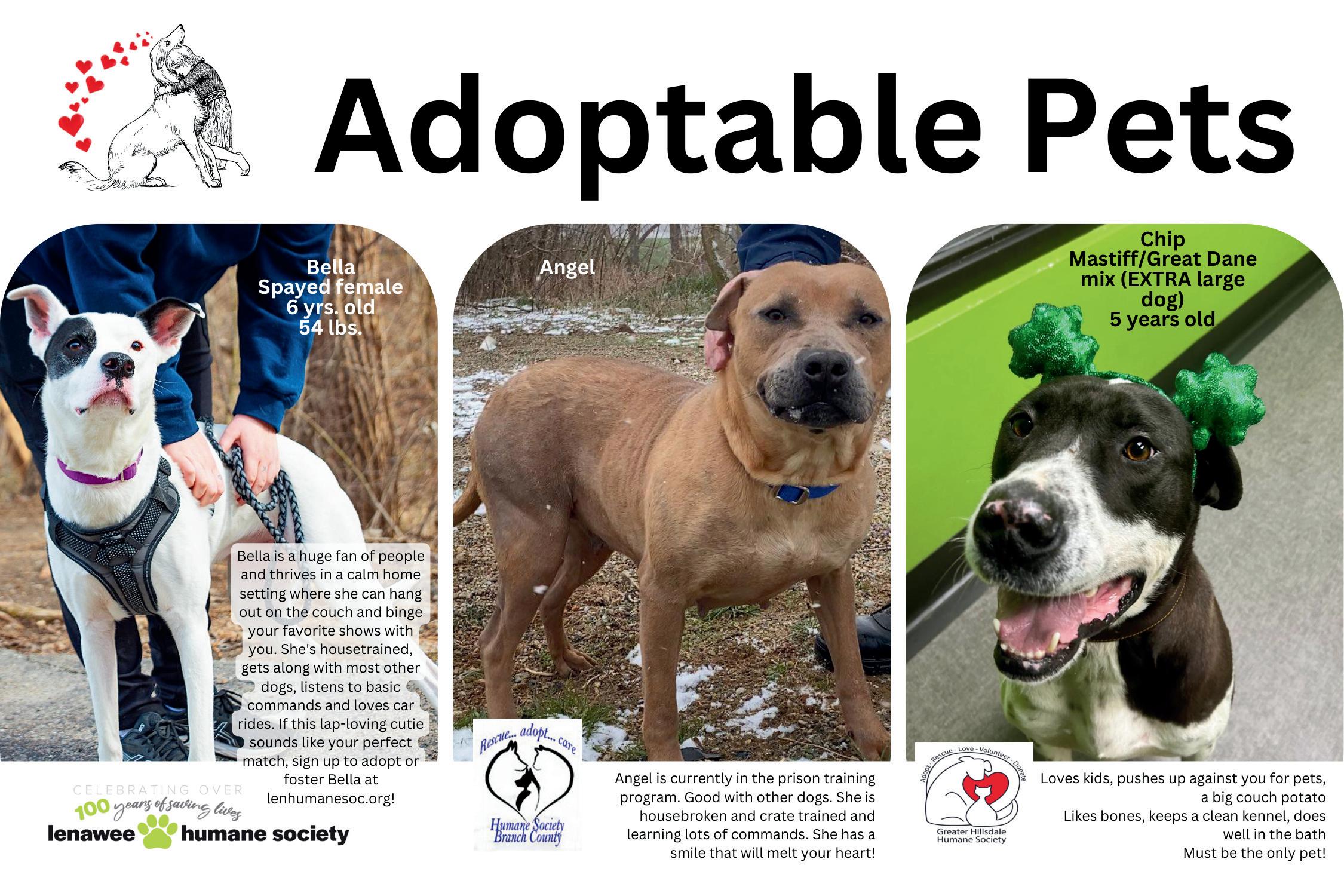 Adoptable Pets

Bella
Spayed female
6 yrs. old
54 lbs.

Bella is a huge fan of people and thrives in a calm home setting where she can hang out on the couch and binge your favorite shows with you. She's housetrained, gets along with most other dogs, listens to basic commands and loves car rides. If this lap-loving cutie sounds like your perfect match, sign up to adopt or foster Bella at lenhumanesoc.org!

CELEBRATING OVER
100 years of saving lives
lenawee humane society

Angel

Rescue... adopt... care
Humane Society Branch County

Angel is currently in the prison training program. Good with other dogs. She is housebroken and crate trained and learning lots of commands. She has a smile that will melt your heart!

Chip
Mastiff/Great Dane mix (EXTRA large dog)
5 years old

Adopt - Rescue - Love - Volunteer - Donate
Greater Hillsdale Humane Society

Loves kids, pushes up against you for pets, a big couch potato
Likes bones, keeps a clean kennel, does well in the bath
Must be the only pet!